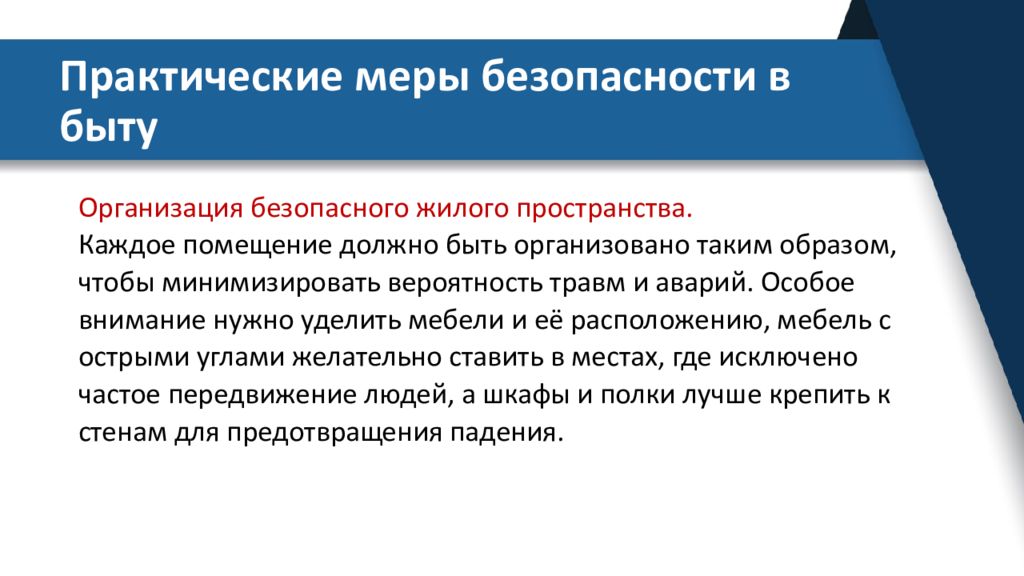 Практические меры безопасности в быту

Организация безопасного жилого пространства.
Каждое помещение должно быть организовано таким образом, чтобы минимизировать вероятность травм и аварий. Особое внимание нужно уделить мебели и её расположению, мебель с острыми углами желательно ставить в местах, где исключено частое передвижение людей, а шкафы и полки лучше крепить к стенам для предотвращения падения.